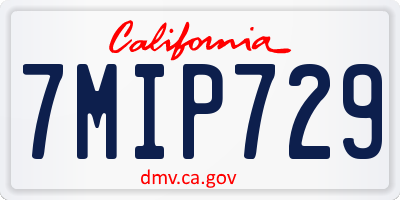 California

7MIP729

dmv.ca.gov